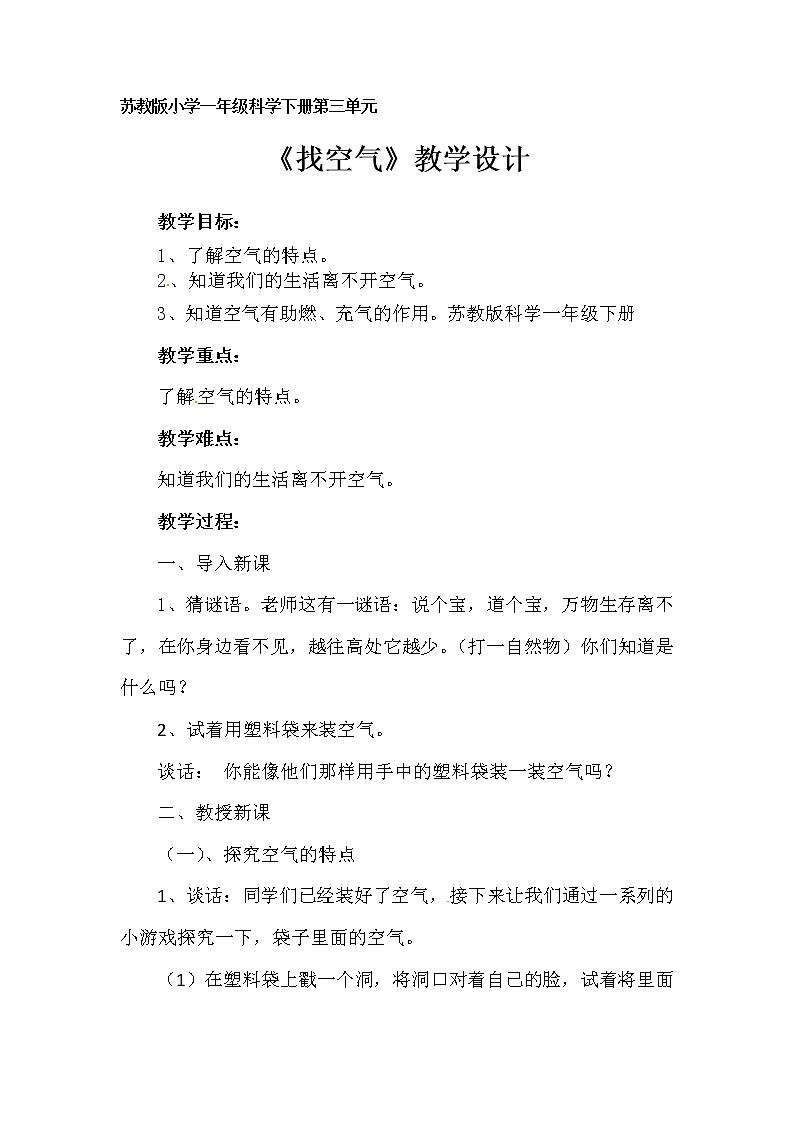 苏教版小学一年级科学下册第三单元

《找空气》教学设计

教学目标：

1、了解空气的特点。

2、知道我们的生活离不开空气。

3、知道空气有助燃、充气的作用。苏教版科学一年级下册

教学重点：

了解空气的特点。

教学难点：

知道我们的生活离不开空气。

教学过程：

一、导入新课

1、猜谜语。老师这有一谜语：说个宝，道个宝，万物生存离不了，在你身边看不见，越往高处它越少。（打一自然物）你们知道是什么吗？

2、试着用塑料袋来装空气。

谈话： 你能像他们那样用手中的塑料袋装一装空气吗？

二、教授新课

（一）、探究空气的特点

1、谈话：同学们已经装好了空气，接下来让我们通过一系列的小游戏探究一下，袋子里面的空气。

（1）在塑料袋上戳一个洞，将洞口对着自己的脸，试着将里面